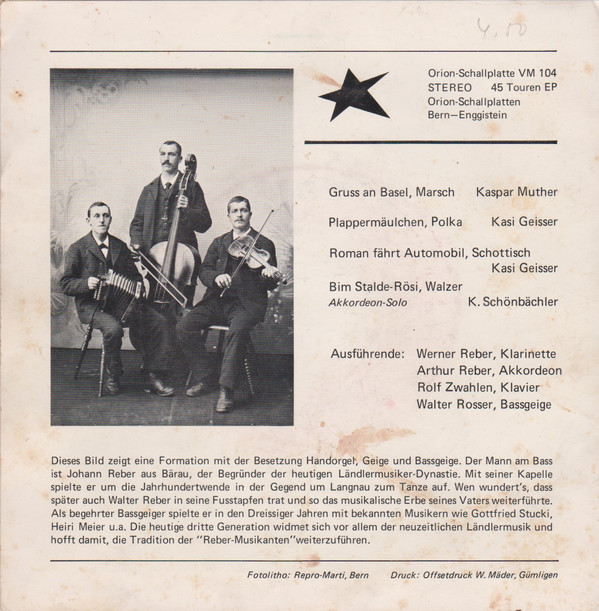 4,50

Orion-Schallplatte VM 104
STEREO 45 Touren EP
Orion-Schallplatten
Bern—Enggistein

Gruss an Basel, Marsch Kaspar Muther

Plappermäulchen, Polka Kasi Geisser

Roman fährt Automobil, Schottisch
Kasi Geisser

Bim Stalde-Rösi, Walzer
Akkordeon-Solo K. Schönbächler

Ausführende: Werner Reber, Klarinette
Arthur Reber, Akkordeon
Rolf Zwahlen, Klavier
Walter Rosser, Bassgeige

Dieses Bild zeigt eine Formation mit der Besetzung Handorgel, Geige und Bassgeige. Der Mann am Bass ist Johann Reber aus Bärau, der Begründer der heutigen Ländlermusiker-Dynastie. Mit seiner Kapelle spielte er um die Jahrhundertwende in der Gegend um Langnau zum Tanze auf. Wen wundert's, dass später auch Walter Reber in seine Fusstapfen trat und so das musikalische Erbe seines Vaters weiterführte. Als begehrter Bassgeiger spielte er in den Dreissiger Jahren mit bekannten Musikern wie Gottfried Stucki, Heiri Meier u.a. Die heutige dritte Generation widmet sich vor allem der neuzeitlichen Ländlermusik und hofft damit, die Tradition der "Reber-Musikanten"weiterzuführen.

Fotolitho: Repro-Marti, Bern Druck: Offsetdruck W. Mäder, Gümligen